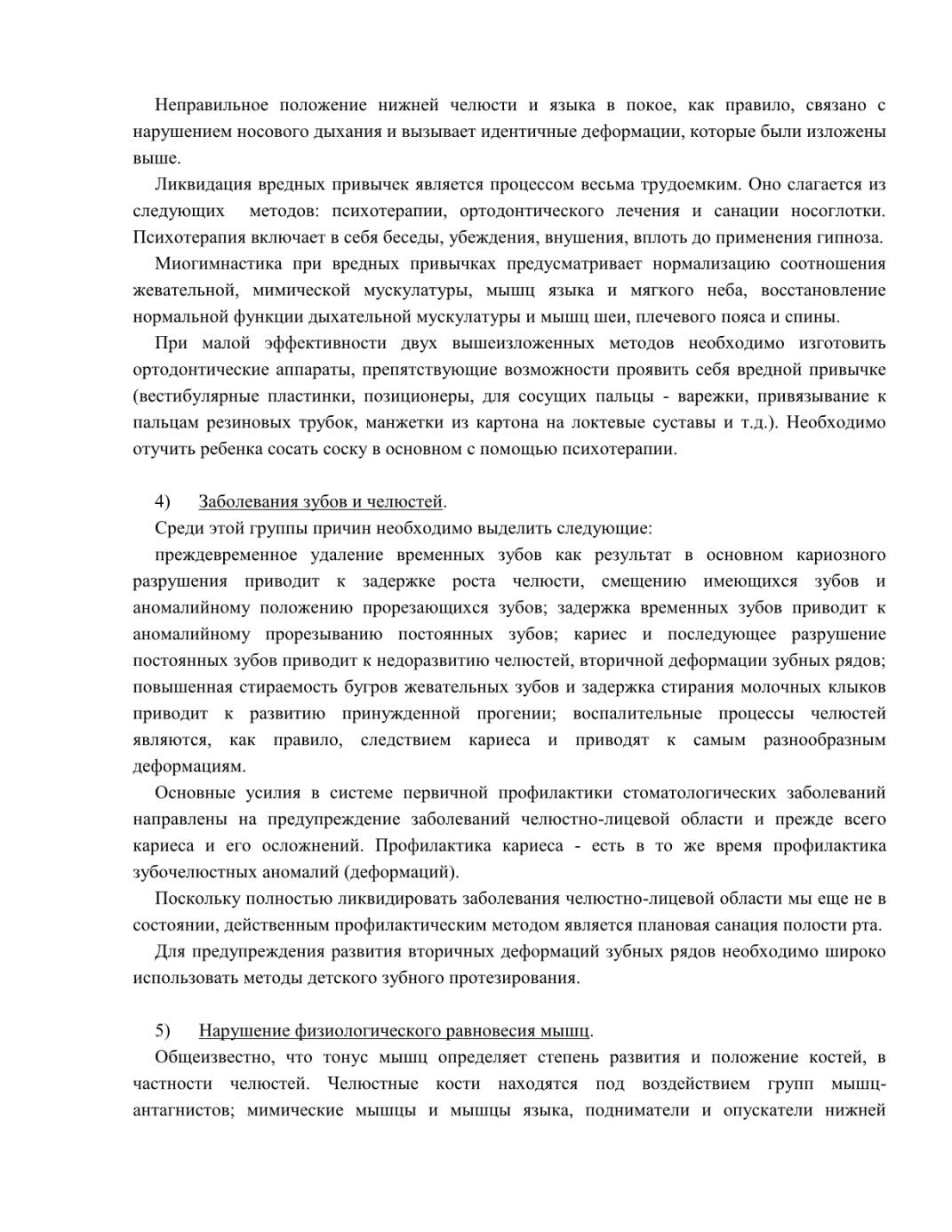 Неправильное положение нижней челюсти и языка в покое, как правило, связано с нарушением носового дыхания и вызывает идентичные деформации, которые были изложены выше.

Ликвидация вредных привычек является процессом весьма трудоемким. Оно слагается из следующих методов: психотерапии, ортодонтического лечения и санации носоглотки. Психотерапия включает в себя беседы, убеждения, внушения, вплоть до применения гипноза.

Миогимнастика при вредных привычках предусматривает нормализацию соотношения жевательной, мимической мускулатуры, мышц языка и мягкого неба, восстановление нормальной функции дыхательной мускулатуры и мышц шеи, плечевого пояса и спины.

При малой эффективности двух вышеизложенных методов необходимо изготовить ортодонтические аппараты, препятствующие возможности проявить себя вредной привычке (вестибулярные пластинки, позиционеры, для сосущих пальцы - варежки, привязывание к пальцам резиновых трубок, манжетки из картона на локтевые суставы и т.д.). Необходимо отучить ребенка сосать соску в основном с помощью психотерапии.

4) Заболевания зубов и челюстей.

Среди этой группы причин необходимо выделить следующие:

преждевременное удаление временных зубов как результат в основном кариозного разрушения приводит к задержке роста челюсти, смещению имеющихся зубов и аномалийному положению прорезающихся зубов; задержка временных зубов приводит к аномалийному прорезыванию постоянных зубов; кариес и последующее разрушение постоянных зубов приводит к недоразвитию челюстей, вторичной деформации зубных рядов; повышенная стираемость бугров жевательных зубов и задержка стирания молочных клыков приводит к развитию принужденной прогении; воспалительные процессы челюстей являются, как правило, следствием кариеса и приводят к самым разнообразным деформациям.

Основные усилия в системе первичной профилактики стоматологических заболеваний направлены на предупреждение заболеваний челюстно-лицевой области и прежде всего кариеса и его осложнений. Профилактика кариеса - есть в то же время профилактика зубочелюстных аномалий (деформаций).

Поскольку полностью ликвидировать заболевания челюстно-лицевой области мы еще не в состоянии, действенным профилактическим методом является плановая санация полости рта.

Для предупреждения развития вторичных деформаций зубных рядов необходимо широко использовать методы детского зубного протезирования.

5) Нарушение физиологического равновесия мышц.

Общеизвестно, что тонус мышц определяет степень развития и положение костей, в частности челюстей. Челюстные кости находятся под воздействием групп мышц-антагнистов; мимические мышцы и мышцы языка, подниматели и опускатели нижней